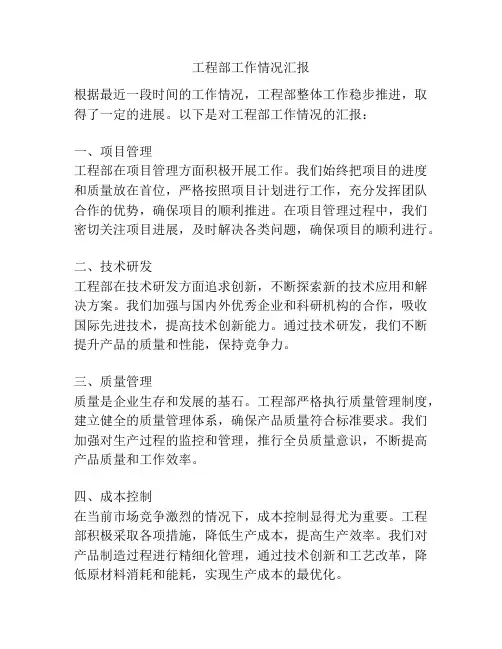 工程部工作情况汇报

根据最近一段时间的工作情况，工程部整体工作稳步推进，取得了一定的进展。以下是对工程部工作情况的汇报：

一、项目管理
工程部在项目管理方面积极开展工作。我们始终把项目的进度和质量放在首位，严格按照项目计划进行工作，充分发挥团队合作的优势，确保项目的顺利推进。在项目管理过程中，我们密切关注项目进展，及时解决各类问题，确保项目的顺利进行。

二、技术研发
工程部在技术研发方面追求创新，不断探索新的技术应用和解决方案。我们加强与国内外优秀企业和科研机构的合作，吸收国际先进技术，提高技术创新能力。通过技术研发，我们不断提升产品的质量和性能，保持竞争力。

三、质量管理
质量是企业生存和发展的基石。工程部严格执行质量管理制度，建立健全的质量管理体系，确保产品质量符合标准要求。我们加强对生产过程的监控和管理，推行全员质量意识，不断提高产品质量和工作效率。

四、成本控制
在当前市场竞争激烈的情况下，成本控制显得尤为重要。工程部积极采取各项措施，降低生产成本，提高生产效率。我们对产品制造过程进行精细化管理，通过技术创新和工艺改革，降低原材料消耗和能耗，实现生产成本的最优化。